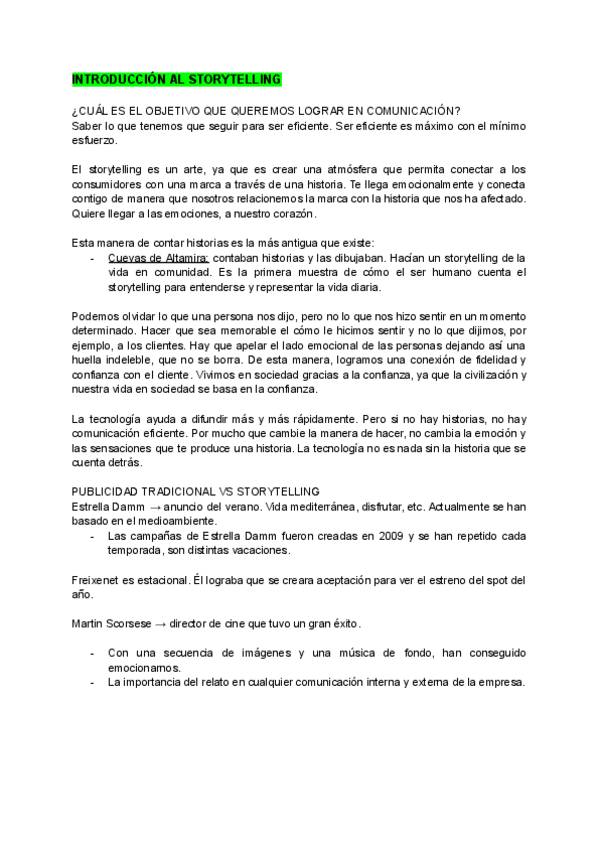 INTRODUCCIÓN AL STORYTELLING

¿CUÁL ES EL OBJETIVO QUE QUEREMOS LOGRAR EN COMUNICACIÓN?
Saber lo que tenemos que seguir para ser eficiente. Ser eficiente es máximo con el mínimo esfuerzo.

El storytelling es un arte, ya que es crear una atmósfera que permita conectar a los consumidores con una marca a través de una historia. Te llega emocionalmente y conecta contigo de manera que nosotros relacionemos la marca con la historia que nos ha afectado. Quiere llegar a las emociones, a nuestro corazón.

Esta manera de contar historias es la más antigua que existe:
- Cuevas de Altamira: contaban historias y las dibujaban. Hacían un storytelling de la vida en comunidad. Es la primera muestra de cómo el ser humano cuenta el storytelling para entenderse y representar la vida diaria.

Podemos olvidar lo que una persona nos dijo, pero no lo que nos hizo sentir en un momento determinado. Hacer que sea memorable el cómo le hicimos sentir y no lo que dijimos, por ejemplo, a los clientes. Hay que apelar el lado emocional de las personas dejando así una huella indeleble, que no se borra. De esta manera, logramos una conexión de fidelidad y confianza con el cliente. Vivimos en sociedad gracias a la confianza, ya que la civilización y nuestra vida en sociedad se basa en la confianza.

La tecnología ayuda a difundir más y más rápidamente. Pero si no hay historias, no hay comunicación eficiente. Por mucho que cambie la manera de hacer, no cambia la emoción y las sensaciones que te produce una historia. La tecnología no es nada sin la historia que se cuenta detrás.

PUBLICIDAD TRADICIONAL VS STORYTELLING
Estrella Damm → anuncio del verano. Vida mediterránea, disfrutar, etc. Actualmente se han basado en el medioambiente.
- Las campañas de Estrella Damm fueron creadas en 2009 y se han repetido cada temporada, son distintas vacaciones.

Freixenet es estacional. Él lograba que se creara aceptación para ver el estreno del spot del año.

Martin Scorsese → director de cine que tuvo un gran éxito.

- Con una secuencia de imágenes y una música de fondo, han conseguido emocionarnos.
- La importancia del relato en cualquier comunicación interna y externa de la empresa.